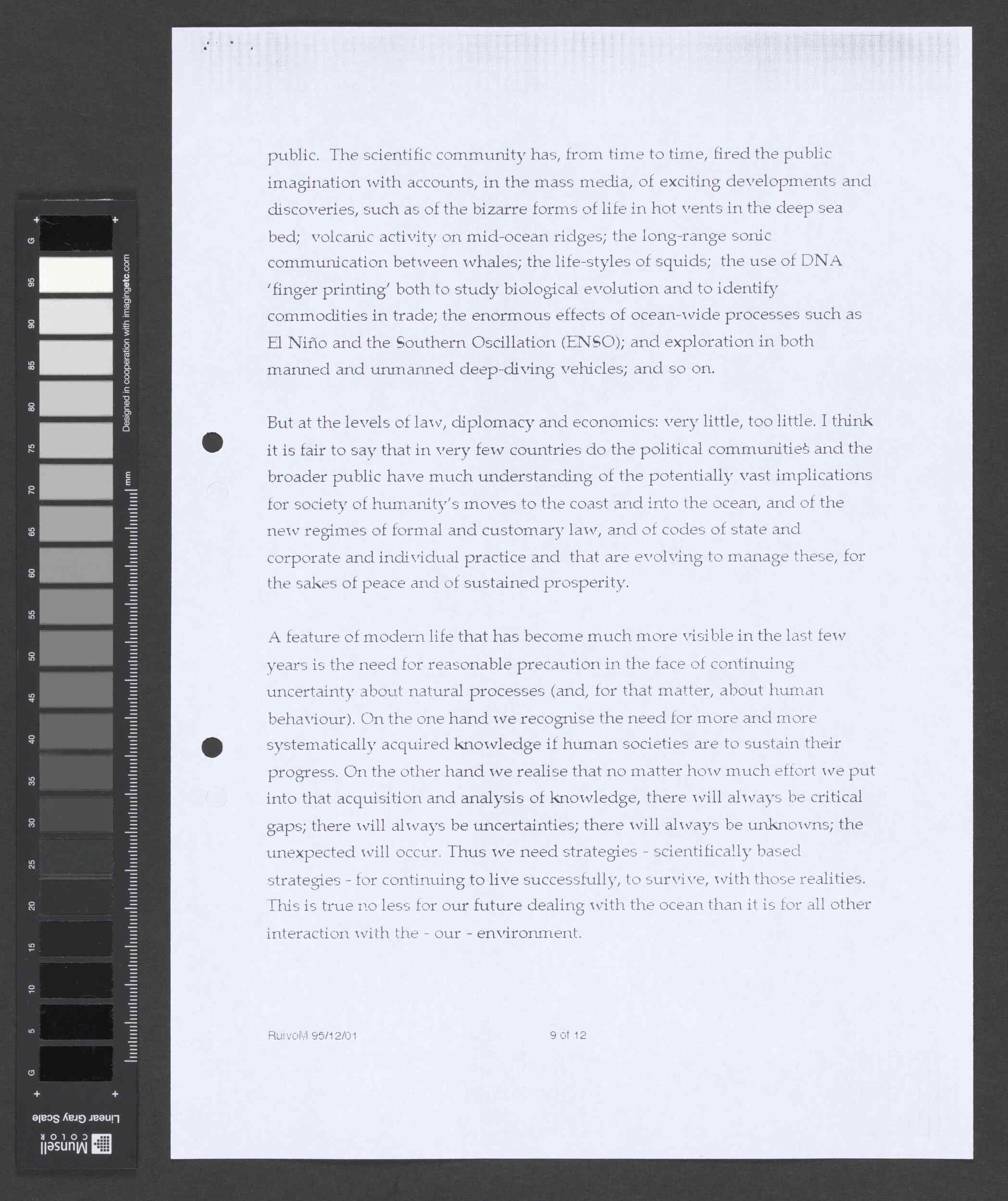 G
95
90
85
80
75
70
65
60
55
50
45
40
35
30
25
20
15
10
5
G
Designed in cooperation with imagingetc.com
mm
Linear Gray Scale
Munsell COLOR

public. The scientific community has, from time to time, fired the public imagination with accounts, in the mass media, of exciting developments and discoveries, such as of the bizarre forms of life in hot vents in the deep sea bed; volcanic activity on mid-ocean ridges; the long-range sonic communication between whales; the life-styles of squids; the use of DNA 'finger printing' both to study biological evolution and to identify commodities in trade; the enormous effects of ocean-wide processes such as El Niño and the Southern Oscillation (ENSO); and exploration in both manned and unmanned deep-diving vehicles; and so on.

But at the levels of law, diplomacy and economics: very little, too little. I think it is fair to say that in very few countries do the political communities and the broader public have much understanding of the potentially vast implications for society of humanity's moves to the coast and into the ocean, and of the new regimes of formal and customary law, and of codes of state and corporate and individual practice and that are evolving to manage these, for the sakes of peace and of sustained prosperity.

A feature of modern life that has become much more visible in the last few years is the need for reasonable precaution in the face of continuing uncertainty about natural processes (and, for that matter, about human behaviour). On the one hand we recognise the need for more and more systematically acquired knowledge if human societies are to sustain their progress. On the other hand we realise that no matter how much effort we put into that acquisition and analysis of knowledge, there will always be critical gaps; there will always be uncertainties; there will always be unknowns; the unexpected will occur. Thus we need strategies - scientifically based strategies - for continuing to live successfully, to survive, with those realities. This is true no less for our future dealing with the ocean than it is for all other interaction with the - our - environment.

RuivoM 95/12/01 9 of 12